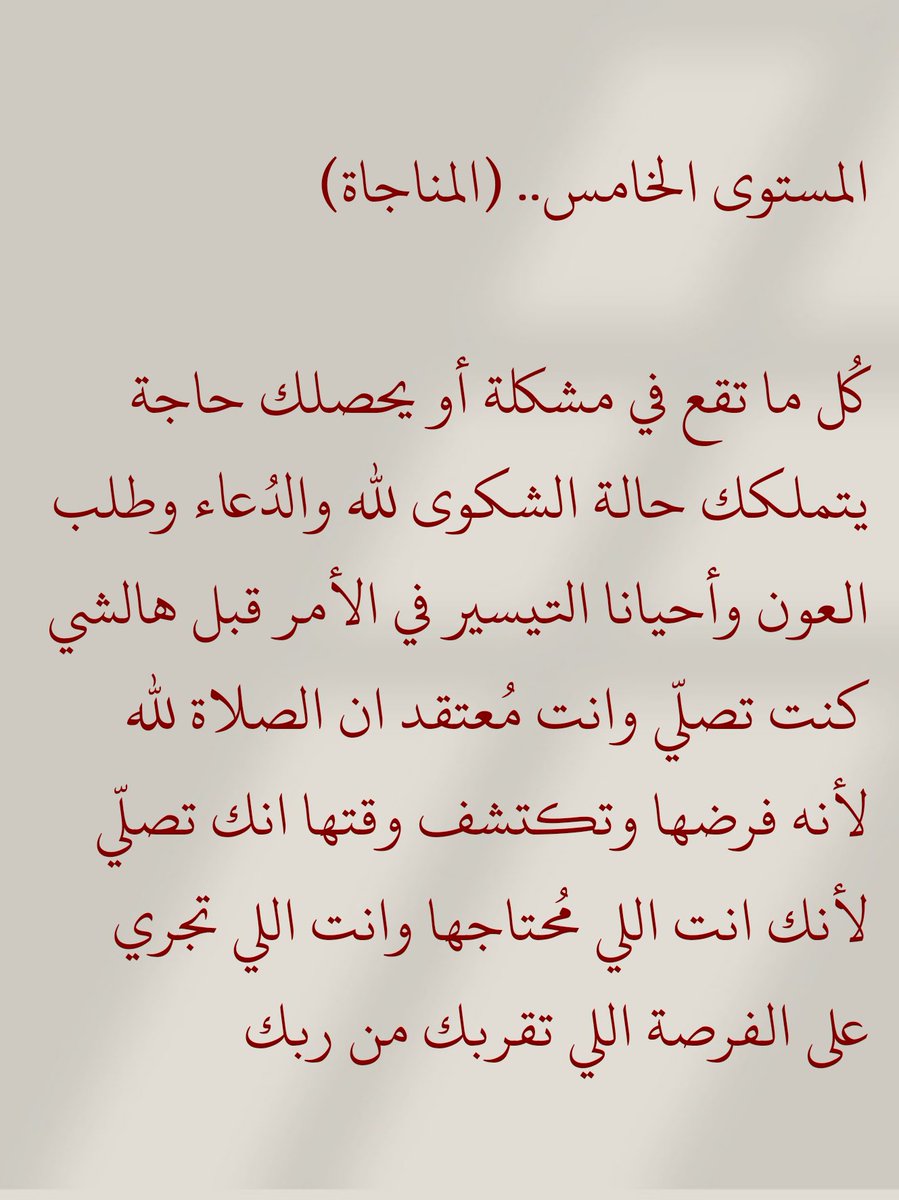 المستوى الخامس.. (المناجاة)

كُل ما تقع في مشكلة أو يحصلك حاجة يتملكك حالة الشكوى لله والدُعاء وطلب العون وأحيانا التيسير في الأمر قبل هالشي كنت تصلّي وانت مُعتقد ان الصلاة لله لأنه فرضها وتكتشف وقتها انك تصلّي لأنك انت اللي مُحتاجها وانت اللي تجري على الفرصة اللي تقربك من ربك